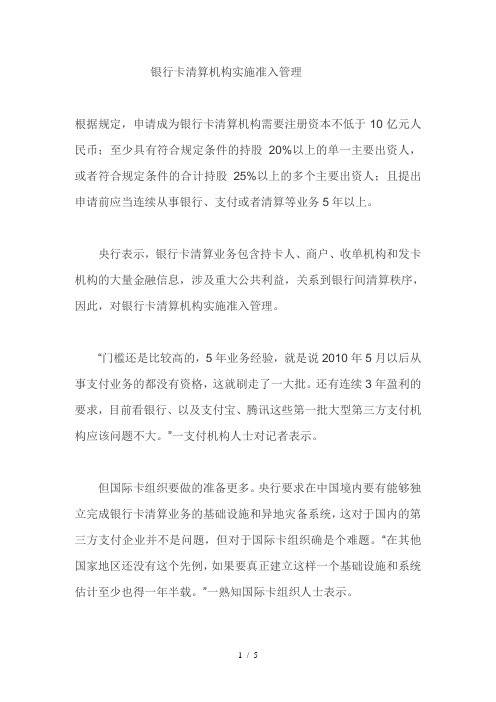 银行卡清算机构实施准入管理

根据规定，申请成为银行卡清算机构需要注册资本不低于 10 亿元人民币；至少具有符合规定条件的持股 20%以上的单一主要出资人，或者符合规定条件的合计持股 25%以上的多个主要出资人；且提出申请前应当连续从事银行、支付或者清算等业务 5 年以上。

央行表示，银行卡清算业务包含持卡人、商户、收单机构和发卡机构的大量金融信息，涉及重大公共利益，关系到银行间清算秩序，因此，对银行卡清算机构实施准入管理。

“门槛还是比较高的，5 年业务经验，就是说 2010 年 5 月以后从事支付业务的都没有资格，这就刷走了一大批。还有连续 3 年盈利的要求，目前看银行、以及支付宝、腾讯这些第一批大型第三方支付机构应该问题不大。”一支付机构人士对记者表示。

但国际卡组织要做的准备更多。央行要求在中国境内要有能够独立完成银行卡清算业务的基础设施和异地灾备系统，这对于国内的第三方支付企业并不是问题，但对于国际卡组织确是个难题。“在其他国家地区还没有这个先例，如果要真正建立这样一个基础设施和系统估计至少也得一年半载。”一熟知国际卡组织人士表示。

1 / 5